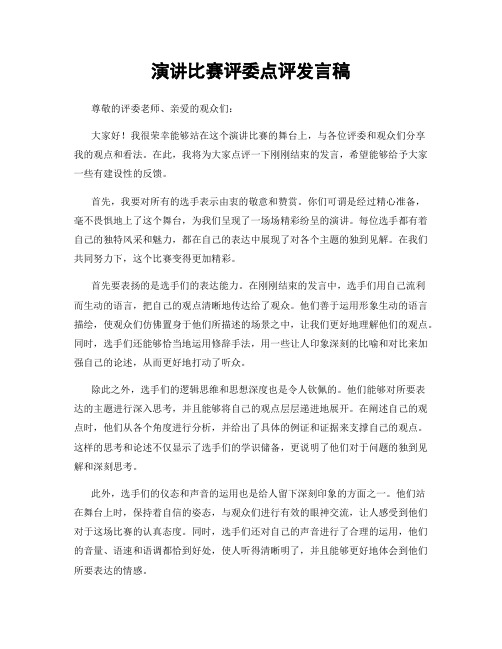 演讲比赛评委点评发言稿

尊敬的评委老师、亲爱的观众们：

大家好！我很荣幸能够站在这个演讲比赛的舞台上，与各位评委和观众们分享我的观点和看法。在此，我将为大家点评一下刚刚结束的发言，希望能够给予大家一些有建设性的反馈。

首先，我要对所有的选手表示由衷的敬意和赞赏。你们可谓是经过精心准备，毫不畏惧地上了这个舞台，为我们呈现了一场场精彩纷呈的演讲。每位选手都有着自己的独特风采和魅力，都在自己的表达中展现了对各个主题的独到见解。在我们共同努力下，这个比赛变得更加精彩。

首先要表扬的是选手们的表达能力。在刚刚结束的发言中，选手们用自己流利而生动的语言，把自己的观点清晰地传达给了观众。他们善于运用形象生动的语言描绘，使观众们仿佛置身于他们所描述的场景之中，让我们更好地理解他们的观点。同时，选手们还能够恰当地运用修辞手法，用一些让人印象深刻的比喻和对比来加强自己的论述，从而更好地打动了听众。

除此之外，选手们的逻辑思维和思想深度也是令人钦佩的。他们能够对所要表达的主题进行深入思考，并且能够将自己的观点层层递进地展开。在阐述自己的观点时，他们从各个角度进行分析，并给出了具体的例证和证据来支撑自己的观点。这样的思考和论述不仅显示了选手们的学识储备，更说明了他们对于问题的独到见解和深刻思考。

此外，选手们的仪态和声音的运用也是给人留下深刻印象的方面之一。他们站在舞台上时，保持着自信的姿态，与观众们进行有效的眼神交流，让人感受到他们对于这场比赛的认真态度。同时，选手们还对自己的声音进行了合理的运用，他们的音量、语速和语调都恰到好处，使人听得清晰明了，并且能够更好地体会到他们所要表达的情感。